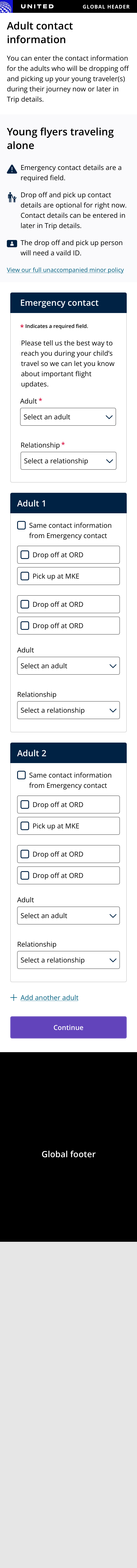 UNITED

GLOBAL HEADER

Adult contact information

You can enter the contact information for the adults who will be dropping off and picking up your young traveler(s) during their journey now or later in Trip details.

Young flyers traveling alone

Emergency contact details are a required field.

Drop off and pick up contact details are optional for right now. Contact details can be entered in later in Trip details.

The drop off and pick up person will need a vaild ID.

View our full unaccompanied minor policy

Emergency contact

* Indicates a required field.

Please tell us the best way to reach you during your child's travel so we can let you know about important flight updates.

Adult *

Select an adult

Relationship *

Select a relationship

Adult 1

Same contact information from Emergency contact

Drop off at ORD

Pick up at MKE

Drop off at ORD

Drop off at ORD

Adult

Select an adult

Relationship

Select a relationship

Adult 2

Same contact information from Emergency contact

Drop off at ORD

Pick up at MKE

Drop off at ORD

Drop off at ORD

Adult

Select an adult

Relationship

Select a relationship

+ Add another adult

Continue

Global footer